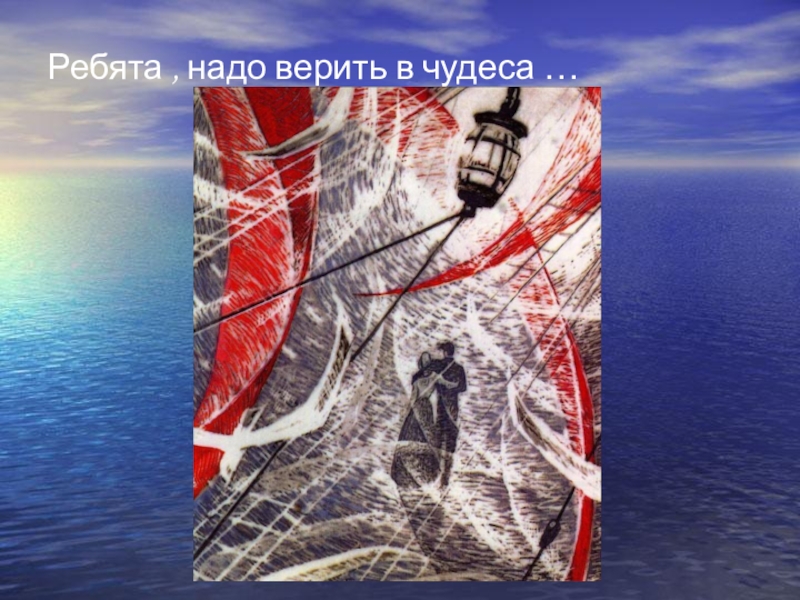 Ребята , надо верить в чудеса …